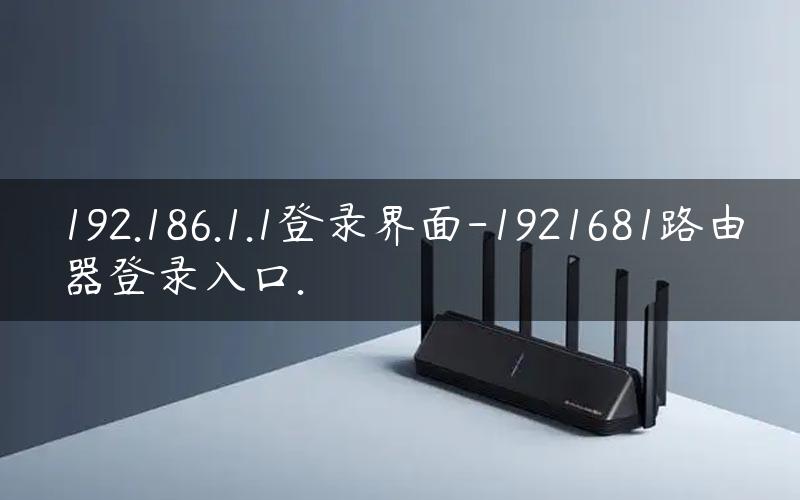 192.186.1.1登录界面-1921681路由器登录入口.